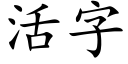 活字